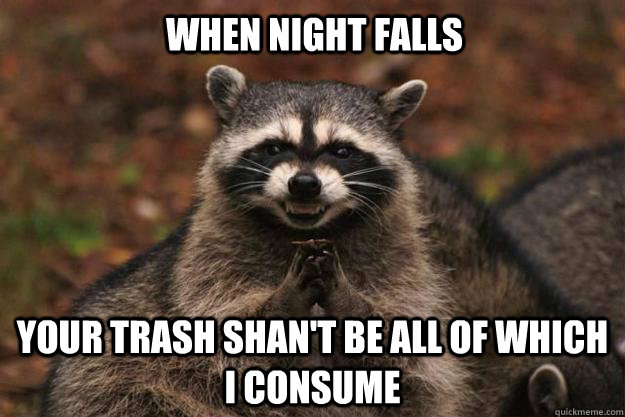 WHEN NIGHT FALLS

YOUR TRASH SHAN'T BE ALL OF WHICH I CONSUME

quickmeme.com